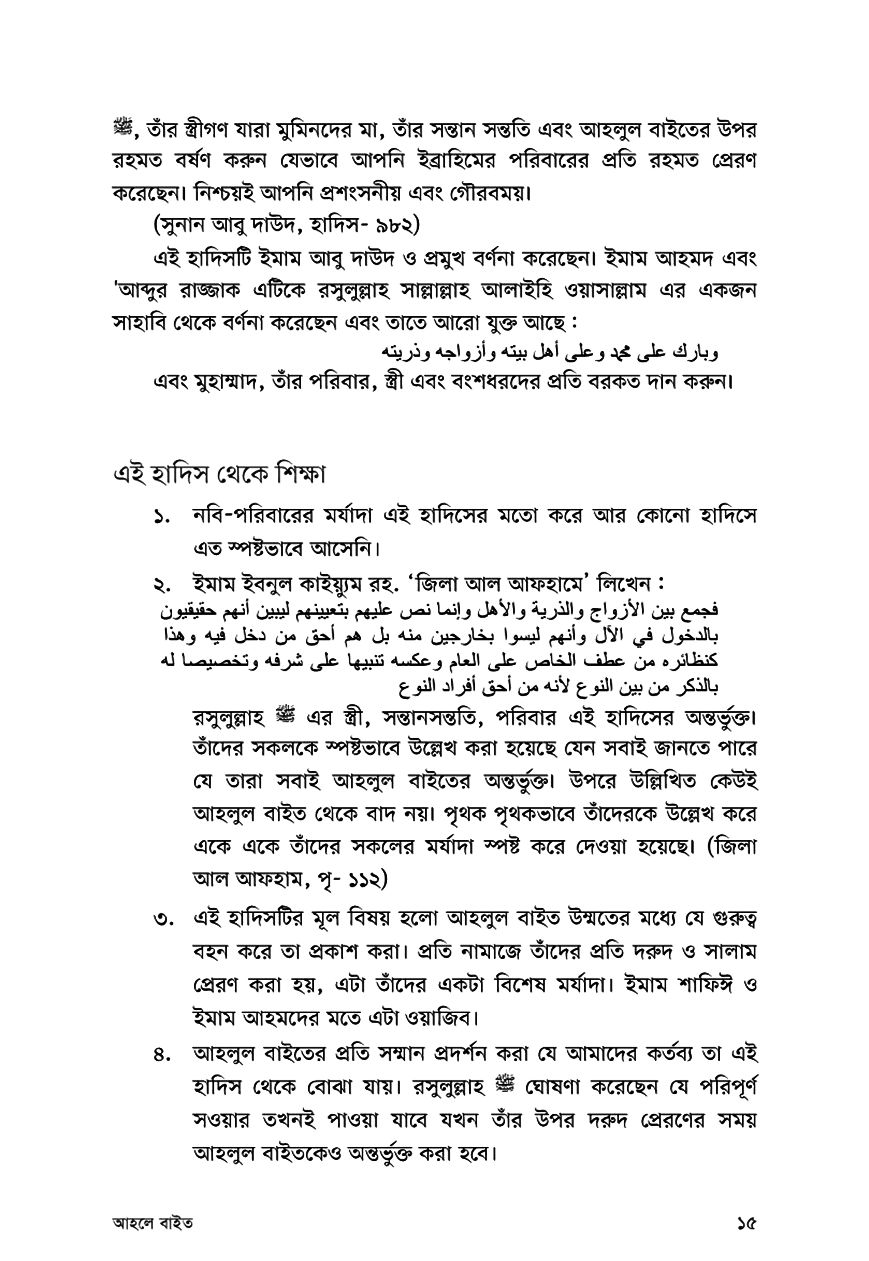 ﷺ, তাঁর স্ত্রীগণ যারা মুমিনদের মা, তাঁর সন্তান সন্ততি এবং আহলুল বাইতের উপর রহমত বর্ষণ করুন যেভাবে আপনি ইব্রাহিমের পরিবারের প্রতি রহমত প্রেরণ করেছেন। নিশ্চয়ই আপনি প্রশংসনীয় এবং গৌরবময়।

(সুনান আবু দাউদ, হাদিস- ৯৮২)

এই হাদিসটি ইমাম আবু দাউদ ও প্রমুখ বর্ণনা করেছেন। ইমাম আহমদ এবং 'আব্দুর রাজ্জাক এটিকে রসুলুল্লাহ সাল্লাল্লাহ আলাইহি ওয়াসাল্লাম এর একজন সাহাবি থেকে বর্ণনা করেছেন এবং তাতে আরো যুক্ত আছে :

وبارك على محمد وعلى أهل بيته وأزواجه وذريته

এবং মুহাম্মাদ, তাঁর পরিবার, স্ত্রী এবং বংশধরদের প্রতি বরকত দান করুন।

এই হাদিস থেকে শিক্ষা

১. নবি-পরিবারের মর্যাদা এই হাদিসের মতো করে আর কোনো হাদিসে এত স্পষ্টভাবে আসেনি।

২. ইমাম ইবনুল কাইয়্যুম রহ. 'জিলা আল আফহামে' লিখেন :
فجمع بين الأزواج والذرية والأهل وإنما نص عليهم بتعيينهم ليبين أنهم حقيقيون بالدخول في الآل وأنهم ليسوا بخارجين منه بل هم أحق من دخل فيه وهذا كنظائره من عطف الخاص على العام وعكسه تنبيها على شرفه وتخصيصا له بالذكر من بين النوع لأنه من أحق أفراد النوع
রসুলুল্লাহ ﷺ এর স্ত্রী, সন্তানসন্ততি, পরিবার এই হাদিসের অন্তর্ভুক্ত। তাঁদের সকলকে স্পষ্টভাবে উল্লেখ করা হয়েছে যেন সবাই জানতে পারে যে তারা সবাই আহলুল বাইতের অন্তর্ভুক্ত। উপরে উল্লিখিত কেউই আহলুল বাইত থেকে বাদ নয়। পৃথক পৃথকভাবে তাঁদেরকে উল্লেখ করে একে একে তাঁদের সকলের মর্যাদা স্পষ্ট করে দেওয়া হয়েছে। (জিলা আল আফহাম, পৃ- ১১২)

৩. এই হাদিসটির মূল বিষয় হলো আহলুল বাইত উম্মতের মধ্যে যে গুরুত্ব বহন করে তা প্রকাশ করা। প্রতি নামাজে তাঁদের প্রতি দরুদ ও সালাম প্রেরণ করা হয়, এটা তাঁদের একটা বিশেষ মর্যাদা। ইমাম শাফিঈ ও ইমাম আহমদের মতে এটা ওয়াজিব।

৪. আহলুল বাইতের প্রতি সম্মান প্রদর্শন করা যে আমাদের কর্তব্য তা এই হাদিস থেকে বোঝা যায়। রসুলুল্লাহ ﷺ ঘোষণা করেছেন যে পরিপূর্ণ সওয়ার তখনই পাওয়া যাবে যখন তাঁর উপর দরুদ প্রেরণের সময় আহলুল বাইতকেও অন্তর্ভুক্ত করা হবে।

আহলে বাইত ১৫